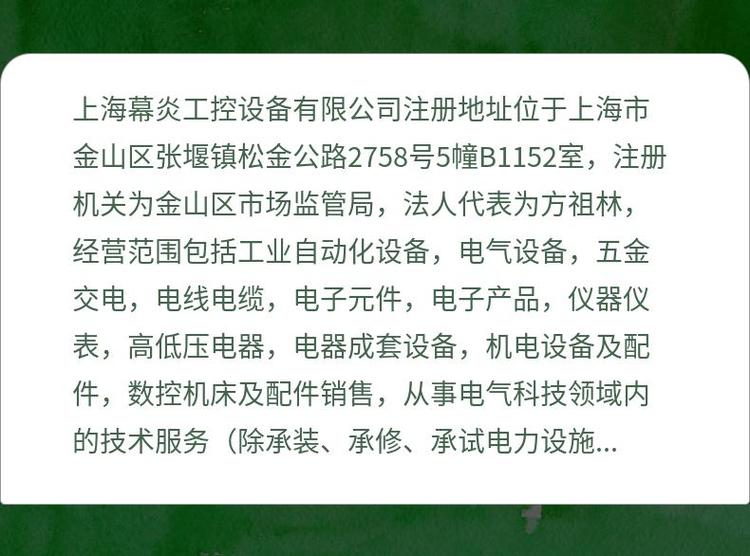 上海幕炎工控设备有限公司注册地址位于上海市金山区张堰镇松金公路2758号5幢B1152室，注册机关为金山区市场监管局，法人代表为方祖林，经营范围包括工业自动化设备，电气设备，五金交电，电线电缆，电子元件，电子产品，仪器仪表，高低压电器，电器成套设备，机电设备及配件，数控机床及配件销售，从事电气科技领域内的技术服务（除承装、承修、承试电力设施...